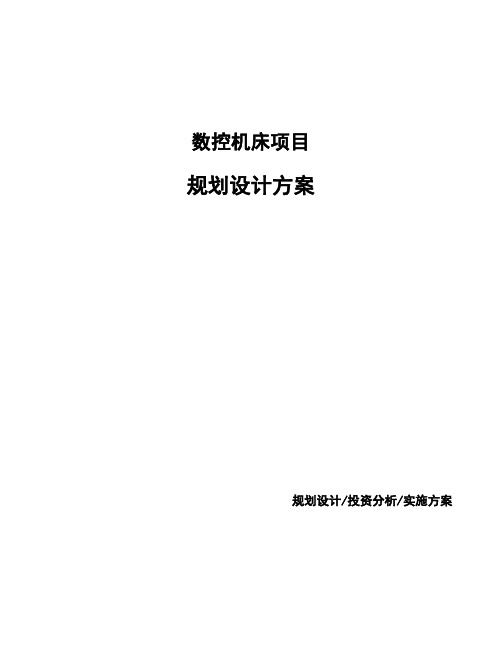 数控机床项目

规划设计方案

规划设计/投资分析/实施方案